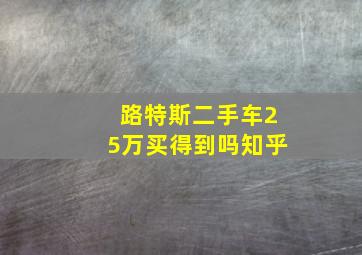 路特斯二手车25万买得到吗知乎